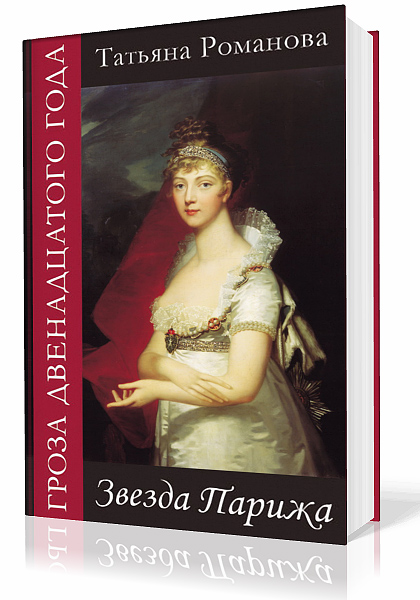 ГРОЗА ДВЕНАДЦАТОГО ГОДА

Татьяна Романова

Звезда Парижа